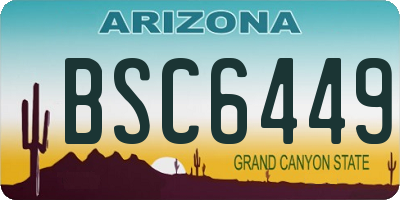 ARIZONA

BSC6449

GRAND CANYON STATE